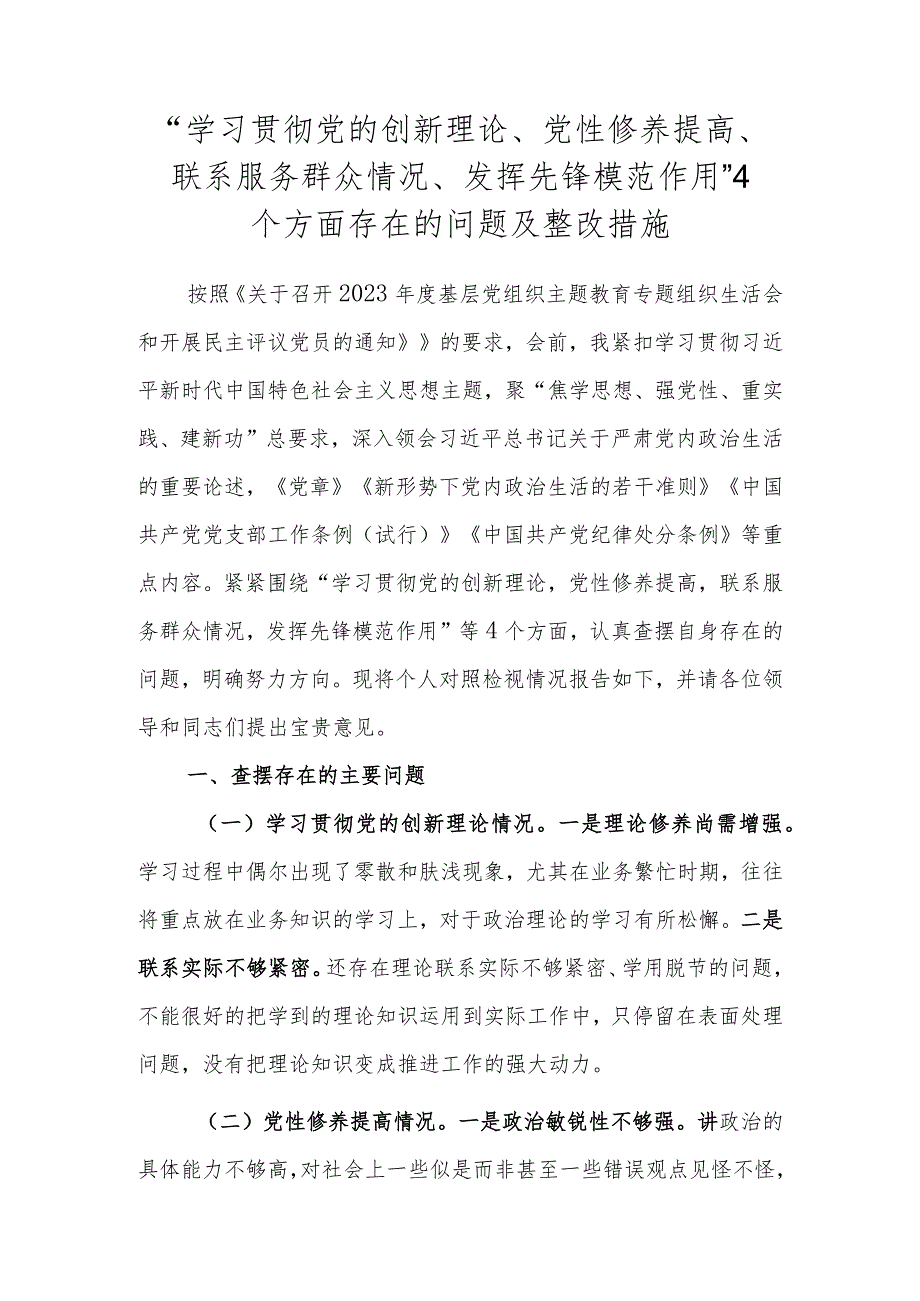 “学习贯彻党的创新理论、党性修养提高、联系服务群众情况、发挥先锋模范作用”4个方面存在的问题及整改措施

按照《关于召开2023年度基层党组织主题教育专题组织生活会和开展民主评议党员的通知》》的要求，会前，我紧扣学习贯彻习近平新时代中国特色社会主义思想主题，聚“焦学思想、强党性、重实践、建新功”总要求，深入领会习近平总书记关于严肃党内政治生活的重要论述，《党章》《新形势下党内政治生活的若干准则》《中国共产党党支部工作条例（试行）》《中国共产党纪律处分条例》等重点内容。紧紧围绕“学习贯彻党的创新理论，党性修养提高，联系服务群众情况，发挥先锋模范作用”等4个方面，认真查摆自身存在的问题，明确努力方向。现将个人对照检视情况报告如下，并请各位领导和同志们提出宝贵意见。

一、查摆存在的主要问题

（一）学习贯彻党的创新理论情况。一是理论修养尚需增强。学习过程中偶尔出现了零散和肤浅现象，尤其在业务繁忙时期，往往将重点放在业务知识的学习上，对于政治理论的学习有所松懈。二是联系实际不够紧密。还存在理论联系实际不够紧密、学用脱节的问题，不能很好的把学到的理论知识运用到实际工作中，只停留在表面处理问题，没有把理论知识变成推进工作的强大动力。

（二）党性修养提高情况。一是政治敏锐性不够强。讲政治的具体能力不够高，对社会上一些似是而非甚至一些错误观点见怪不怪，